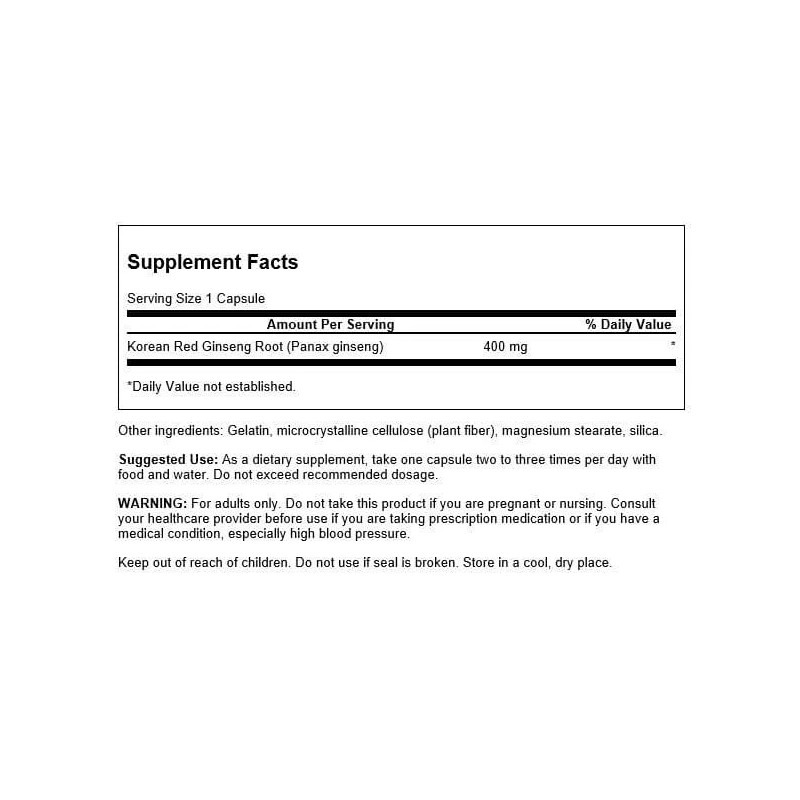 Supplement Facts

Serving Size 1 Capsule

| Amount Per Serving | | % Daily Value |
|---|---|---|
| Korean Red Ginseng Root (Panax ginseng) | 400 mg | * |

*Daily Value not established.

Other ingredients: Gelatin, microcrystalline cellulose (plant fiber), magnesium stearate, silica.

Suggested Use: As a dietary supplement, take one capsule two to three times per day with food and water. Do not exceed recommended dosage.

WARNING: For adults only. Do not take this product if you are pregnant or nursing. Consult your healthcare provider before use if you are taking prescription medication or if you have a medical condition, especially high blood pressure.

Keep out of reach of children. Do not use if seal is broken. Store in a cool, dry place.